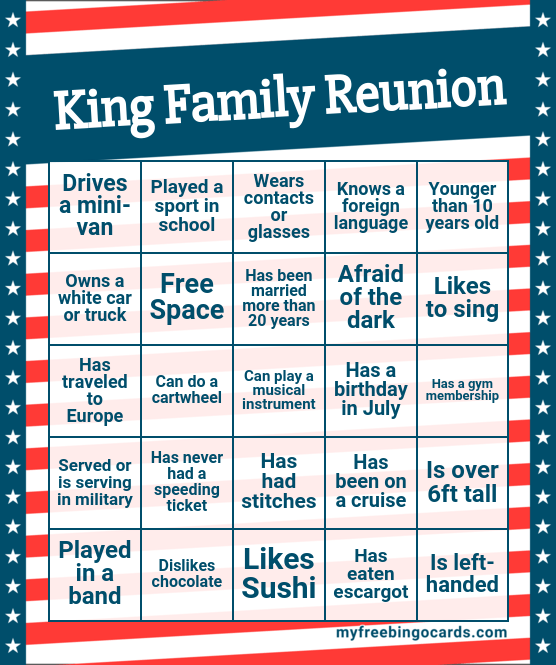 King Family Reunion

| Drives a mini-van | Played a sport in school | Wears contacts or glasses | Knows a foreign language | Younger than 10 years old |
|---|---|---|---|---|
| Owns a white car or truck | Free Space | Has been married more than 20 years | Afraid of the dark | Likes to sing |
| Has traveled to Europe | Can do a cartwheel | Can play a musical instrument | Has a birthday in July | Has a gym membership |
| Served or is serving in military | Has never had a speeding ticket | Has had stitches | Has been on a cruise | Is over 6ft tall |
| Played in a band | Dislikes chocolate | Likes Sushi | Has eaten escargot | Is left-handed |

myfreebingocards.com